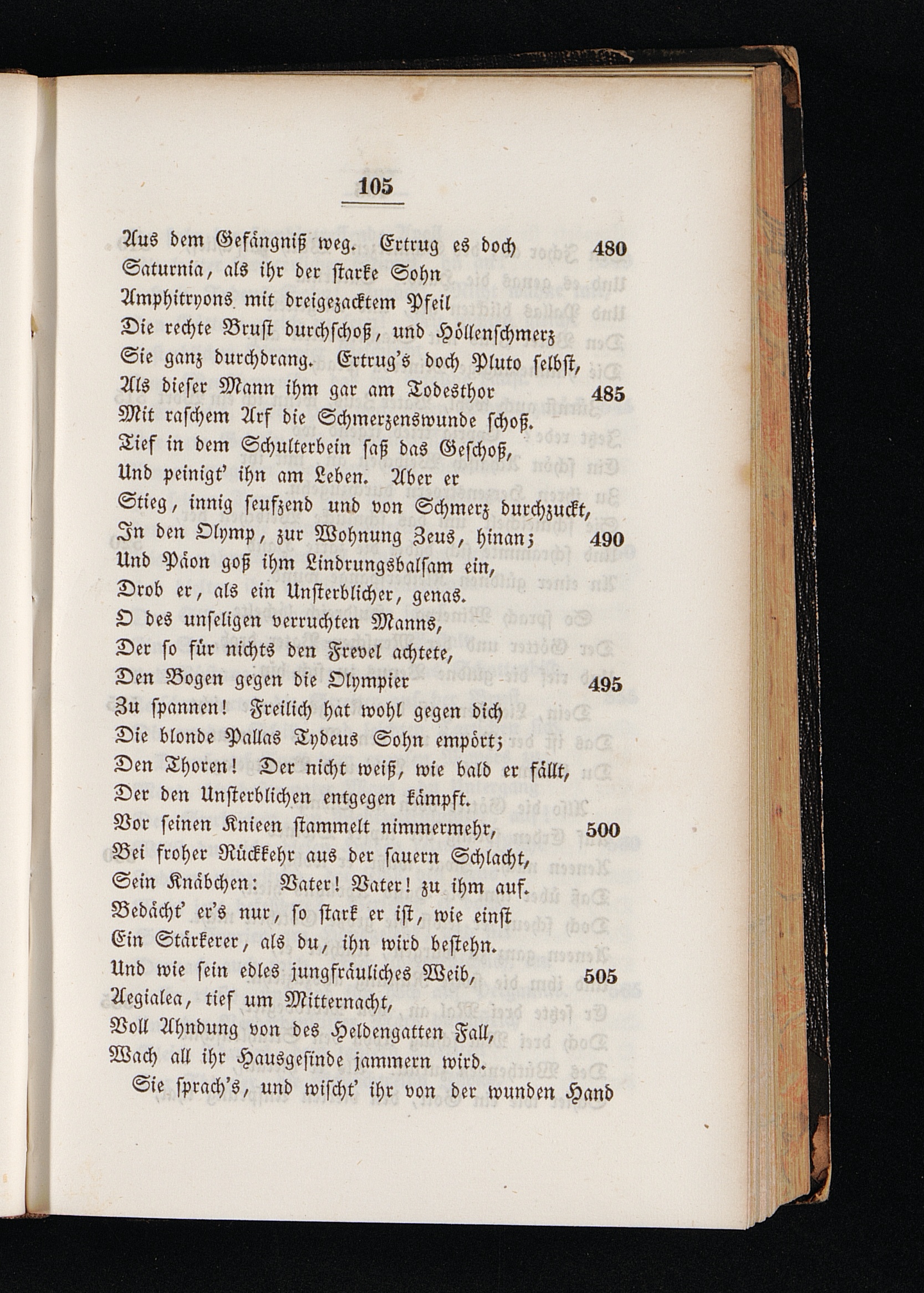 105

Aus dem Gefängniß weg. Ertrug es doch 480
Saturnia, als ihr der starke Sohn
Amphitryons mit dreigezacktem Pfeil
Die rechte Brust durchschoß, und Höllenschmerz
Sie ganz durchdrang. Ertrug's doch Pluto selbst,
Als dieser Mann ihm gar am Todesthor 485
Mit raschem Arf die Schmerzenswunde schoß.
Tief in dem Schulterbein saß das Geschoß,
Und peinigt' ihn am Leben. Aber er
Stieg, innig seufzend und von Schmerz durchzuckt,
In den Olymp, zur Wohnung Zeus, hinan; 490
Und Päon goß ihm Lindrungsbalsam ein,
Drob er, als ein Unsterblicher, genas.
O des unseligen verruchten Manns,
Der so für nichts den Frevel achtete,
Den Bogen gegen die Olympier 495
Zu spannen! Freilich hat wohl gegen dich
Die blonde Pallas Tydeus Sohn empört;
Den Thoren! Der nicht weiß, wie bald er fällt,
Der den Unsterblichen entgegen kämpft.
Vor seinen Knieen stammelt nimmermehr, 500
Bei froher Rückkehr aus der sauern Schlacht,
Sein Knäbchen: Vater! Vater! zu ihm auf.
Bedächt' er's nur, so stark er ist, wie einst
Ein Stärkerer, als du, ihn wird bestehn.
Und wie sein edles jungfräuliches Weib, 505
Aegialea, tief um Mitternacht,
Voll Ahndung von des Heldengatten Fall,
Wach all ihr Hausgesinde jammern wird.
Sie sprach's, und wischt' ihr von der wunden Hand